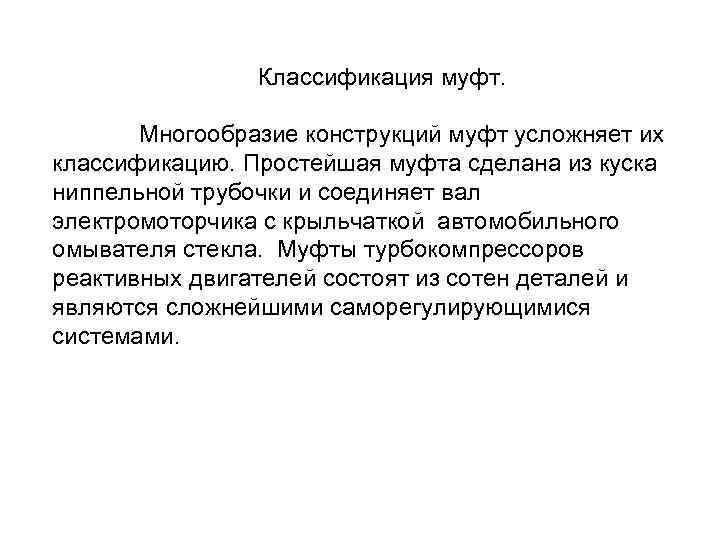 Классификация муфт.

Многообразие конструкций муфт усложняет их классификацию. Простейшая муфта сделана из куска ниппельной трубочки и соединяет вал электромоторчика с крыльчаткой автомобильного омывателя стекла. Муфты турбокомпрессоров реактивных двигателей состоят из сотен деталей и являются сложнейшими саморегулирующимися системами.